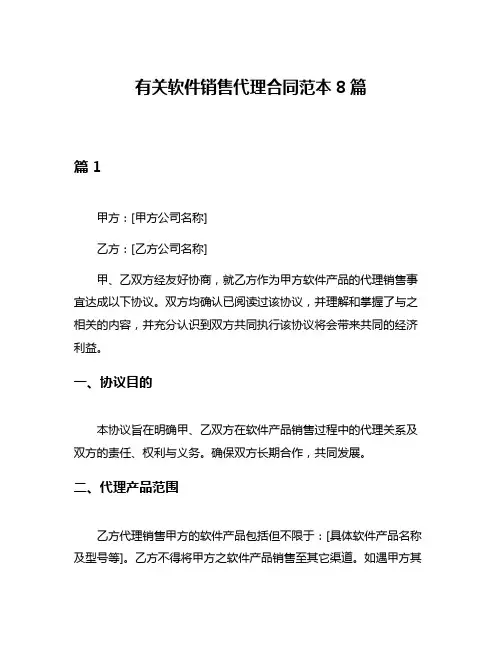 有关软件销售代理合同范本 8 篇

篇 1

甲方：[甲方公司名称]

乙方：[乙方公司名称]

甲、乙双方经友好协商，就乙方作为甲方软件产品的代理销售事宜达成以下协议。双方均确认已阅读过该协议，并理解和掌握了与之相关的内容，并充分认识到双方共同执行该协议将会带来共同的经济利益。

一、协议目的

本协议旨在明确甲、乙双方在软件产品销售过程中的代理关系及双方的责任、权利与义务。确保双方长期合作，共同发展。

二、代理产品范围

乙方代理销售甲方的软件产品包括但不限于：[具体软件产品名称及型号等]。乙方不得将甲方之软件产品销售至其它渠道。如遇甲方其